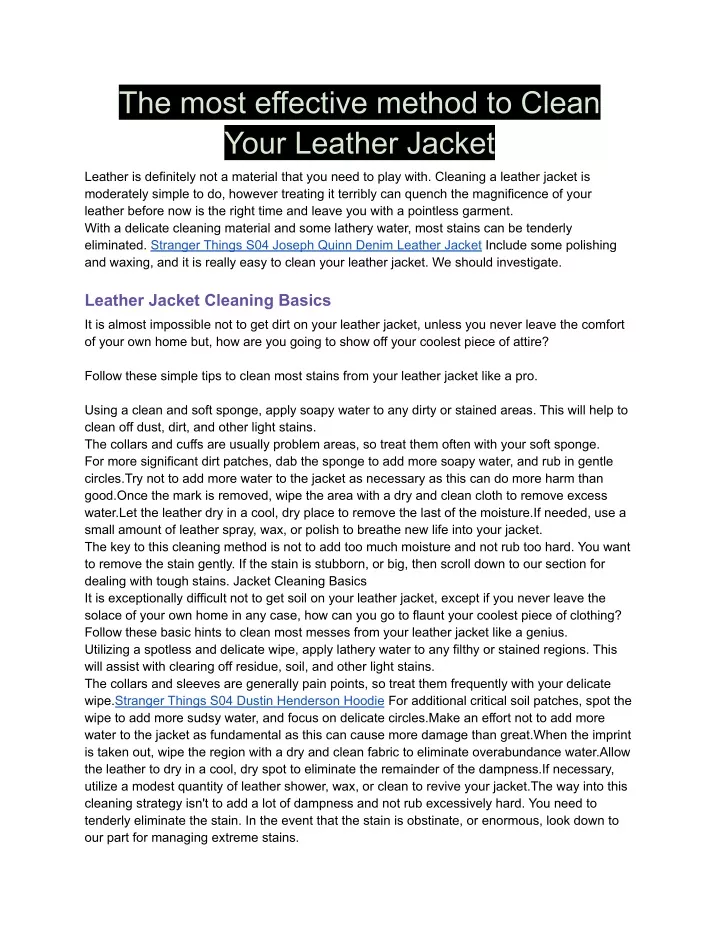 The most effective method to Clean Your Leather Jacket

Leather is definitely not a material that you need to play with. Cleaning a leather jacket is moderately simple to do, however treating it terribly can quench the magnificence of your leather before now is the right time and leave you with a pointless garment.
With a delicate cleaning material and some lathery water, most stains can be tenderly eliminated. Stranger Things S04 Joseph Quinn Denim Leather Jacket Include some polishing and waxing, and it is really easy to clean your leather jacket. We should investigate.

Leather Jacket Cleaning Basics

It is almost impossible not to get dirt on your leather jacket, unless you never leave the comfort of your own home but, how are you going to show off your coolest piece of attire?

Follow these simple tips to clean most stains from your leather jacket like a pro.

Using a clean and soft sponge, apply soapy water to any dirty or stained areas. This will help to clean off dust, dirt, and other light stains.
The collars and cuffs are usually problem areas, so treat them often with your soft sponge.
For more significant dirt patches, dab the sponge to add more soapy water, and rub in gentle circles.Try not to add more water to the jacket as necessary as this can do more harm than good.Once the mark is removed, wipe the area with a dry and clean cloth to remove excess water.Let the leather dry in a cool, dry place to remove the last of the moisture.If needed, use a small amount of leather spray, wax, or polish to breathe new life into your jacket.
The key to this cleaning method is not to add too much moisture and not rub too hard. You want to remove the stain gently. If the stain is stubborn, or big, then scroll down to our section for dealing with tough stains. Jacket Cleaning Basics
It is exceptionally difficult not to get soil on your leather jacket, except if you never leave the solace of your own home in any case, how can you go to flaunt your coolest piece of clothing?
Follow these basic hints to clean most messes from your leather jacket like a genius.
Utilizing a spotless and delicate wipe, apply lathery water to any filthy or stained regions. This will assist with clearing off residue, soil, and other light stains.
The collars and sleeves are generally pain points, so treat them frequently with your delicate wipe.Stranger Things S04 Dustin Henderson Hoodie For additional critical soil patches, spot the wipe to add more sudsy water, and focus on delicate circles.Make an effort not to add more water to the jacket as fundamental as this can cause more damage than great.When the imprint is taken out, wipe the region with a dry and clean fabric to eliminate overabundance water.Allow the leather to dry in a cool, dry spot to eliminate the remainder of the dampness.If necessary, utilize a modest quantity of leather shower, wax, or clean to revive your jacket.The way into this cleaning strategy isn't to add a lot of dampness and not rub excessively hard. You need to tenderly eliminate the stain. In the event that the stain is obstinate, or enormous, look down to our part for managing extreme stains.